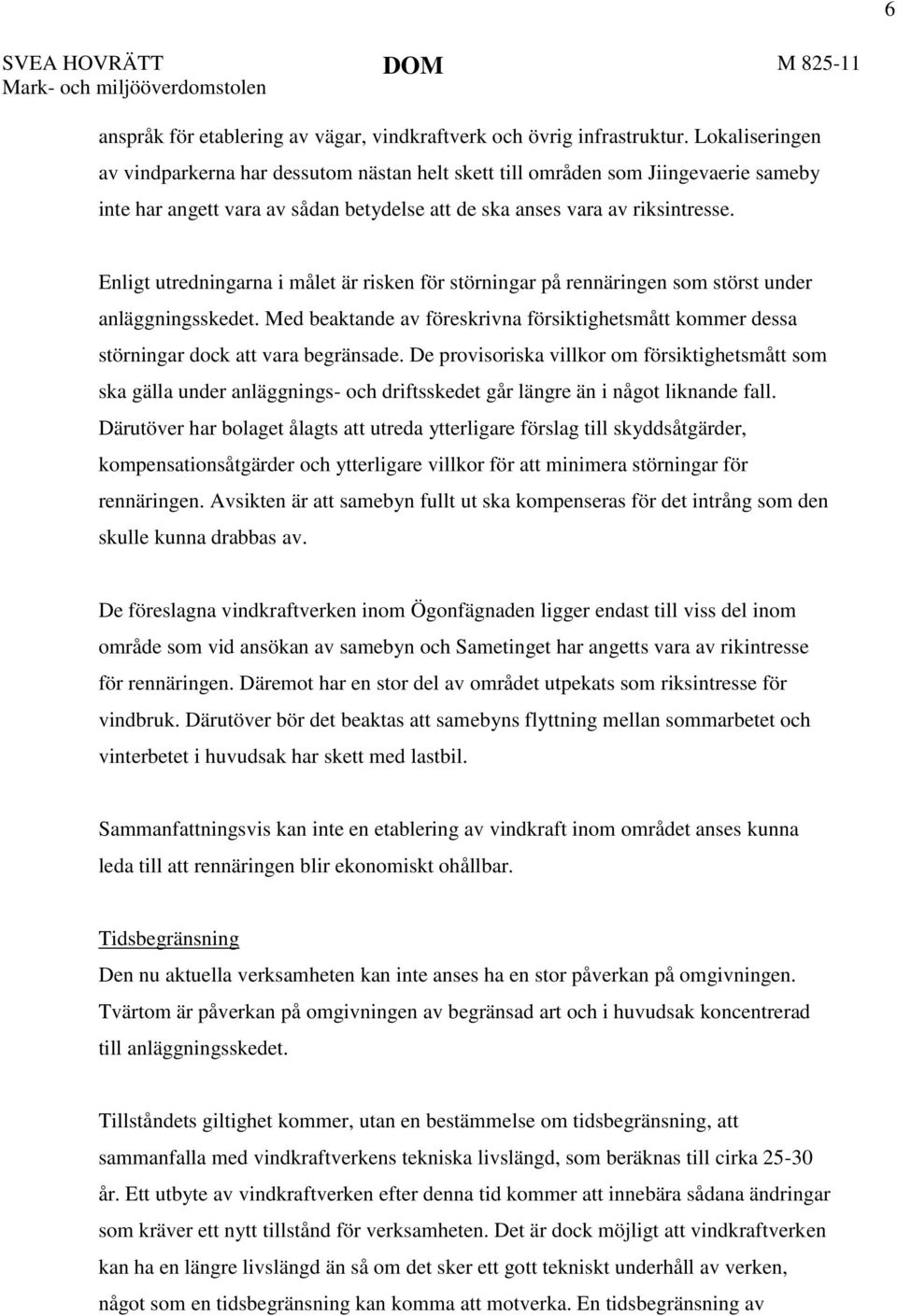 6

SVEA HOVRÄTT
Mark- och miljööverdomstolen

DOM

M 825-11

anspråk för etablering av vägar, vindkraftverk och övrig infrastruktur. Lokaliseringen av vindparkerna har dessutom nästan helt skett till områden som Jiingevaerie sameby inte har angett vara av sådan betydelse att de ska anses vara av riksintresse.

Enligt utredningarna i målet är risken för störningar på rennäringen som störst under anläggningsskedet. Med beaktande av föreskrivna försiktighetsmått kommer dessa störningar dock att vara begränsade. De provisoriska villkor om försiktighetsmått som ska gälla under anläggnings- och driftsskedet går längre än i något liknande fall. Därutöver har bolaget ålagts att utreda ytterligare förslag till skyddsåtgärder, kompensationsåtgärder och ytterligare villkor för att minimera störningar för rennäringen. Avsikten är att samebyn fullt ut ska kompenseras för det intrång som den skulle kunna drabbas av.

De föreslagna vindkraftverken inom Ögonfägnaden ligger endast till viss del inom område som vid ansökan av samebyn och Sametinget har angetts vara av rikintresse för rennäringen. Däremot har en stor del av området utpekats som riksintresse för vindbruk. Därutöver bör det beaktas att samebyns flyttning mellan sommarbetet och vinterbetet i huvudsak har skett med lastbil.

Sammanfattningsvis kan inte en etablering av vindkraft inom området anses kunna leda till att rennäringen blir ekonomiskt ohållbar.

Tidsbegränsning
Den nu aktuella verksamheten kan inte anses ha en stor påverkan på omgivningen. Tvärtom är påverkan på omgivningen av begränsad art och i huvudsak koncentrerad till anläggningsskedet.

Tillståndets giltighet kommer, utan en bestämmelse om tidsbegränsning, att sammanfalla med vindkraftverkens tekniska livslängd, som beräknas till cirka 25-30 år. Ett utbyte av vindkraftverken efter denna tid kommer att innebära sådana ändringar som kräver ett nytt tillstånd för verksamheten. Det är dock möjligt att vindkraftverken kan ha en längre livslängd än så om det sker ett gott tekniskt underhåll av verken, något som en tidsbegränsning kan komma att motverka. En tidsbegränsning av